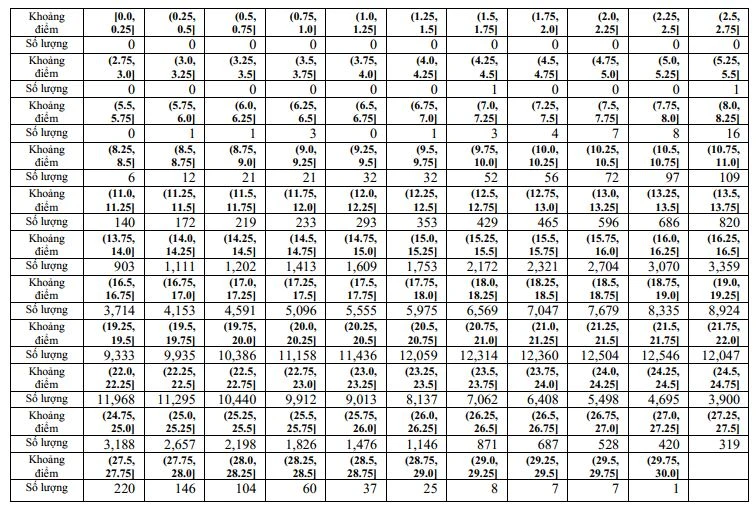 | Khoảng điểm | [0.0, 0.25] | (0.25, 0.5] | (0.5, 0.75] | (0.75, 1.0] | (1.0, 1.25] | (1.25, 1.5] | (1.5, 1.75] | (1.75, 2.0] | (2.0, 2.25] | (2.25, 2.5] | (2.5, 2.75] |
|---|---|---|---|---|---|---|---|---|---|---|---|
| Số lượng | 0 | 0 | 0 | 0 | 0 | 0 | 0 | 0 | 0 | 0 | 0 |
| Khoảng điểm | (2.75, 3.0] | (3.0, 3.25] | (3.25, 3.5] | (3.5, 3.75] | (3.75, 4.0] | (4.0, 4.25] | (4.25, 4.5] | (4.5, 4.75] | (4.75, 5.0] | (5.0, 5.25] | (5.25, 5.5] |
| Số lượng | 0 | 0 | 0 | 0 | 0 | 0 | 1 | 0 | 0 | 0 | 1 |
| Khoảng điểm | (5.5, 5.75] | (5.75, 6.0] | (6.0, 6.25] | (6.25, 6.5] | (6.5, 6.75] | (6.75, 7.0] | (7.0, 7.25] | (7.25, 7.5] | (7.5, 7.75] | (7.75, 8.0] | (8.0, 8.25] |
| Số lượng | 0 | 1 | 1 | 3 | 0 | 1 | 3 | 4 | 7 | 8 | 16 |
| Khoảng điểm | (8.25, 8.5] | (8.5, 8.75] | (8.75, 9.0] | (9.0, 9.25] | (9.25, 9.5] | (9.5, 9.75] | (9.75, 10.0] | (10.0, 10.25] | (10.25, 10.5] | (10.5, 10.75] | (10.75, 11.0] |
| Số lượng | 6 | 12 | 21 | 21 | 32 | 32 | 52 | 56 | 72 | 97 | 109 |
| Khoảng điểm | (11.0, 11.25] | (11.25, 11.5] | (11.5, 11.75] | (11.75, 12.0] | (12.0, 12.25] | (12.25, 12.5] | (12.5, 12.75] | (12.75, 13.0] | (13.0, 13.25] | (13.25, 13.5] | (13.5, 13.75] |
| Số lượng | 140 | 172 | 219 | 233 | 293 | 353 | 429 | 465 | 596 | 686 | 820 |
| Khoảng điểm | (13.75, 14.0] | (14.0, 14.25] | (14.25, 14.5] | (14.5, 14.75] | (14.75, 15.0] | (15.0, 15.25] | (15.25, 15.5] | (15.5, 15.75] | (15.75, 16.0] | (16.0, 16.25] | (16.25, 16.5] |
| Số lượng | 903 | 1,111 | 1,202 | 1,413 | 1,609 | 1,753 | 2,172 | 2,321 | 2,704 | 3,070 | 3,359 |
| Khoảng điểm | (16.5, 16.75] | (16.75, 17.0] | (17.0, 17.25] | (17.25, 17.5] | (17.5, 17.75] | (17.75, 18.0] | (18.0, 18.25] | (18.25, 18.5] | (18.5, 18.75] | (18.75, 19.0] | (19.0, 19.25] |
| Số lượng | 3,714 | 4,153 | 4,591 | 5,096 | 5,555 | 5,975 | 6,569 | 7,047 | 7,679 | 8,335 | 8,924 |
| Khoảng điểm | (19.25, 19.5] | (19.5, 19.75] | (19.75, 20.0] | (20.0, 20.25] | (20.25, 20.5] | (20.5, 20.75] | (20.75, 21.0] | (21.0, 21.25] | (21.25, 21.5] | (21.5, 21.75] | (21.75, 22.0] |
| Số lượng | 9,333 | 9,935 | 10,386 | 11,158 | 11,436 | 12,059 | 12,314 | 12,360 | 12,504 | 12,546 | 12,047 |
| Khoảng điểm | (22.0, 22.25] | (22.25, 22.5] | (22.5, 22.75] | (22.75, 23.0] | (23.0, 23.25] | (23.25, 23.5] | (23.5, 23.75] | (23.75, 24.0] | (24.0, 24.25] | (24.25, 24.5] | (24.5, 24.75] |
| Số lượng | 11,968 | 11,295 | 10,440 | 9,912 | 9,013 | 8,137 | 7,062 | 6,408 | 5,498 | 4,695 | 3,900 |
| Khoảng điểm | (24.75, 25.0] | (25.0, 25.25] | (25.25, 25.5] | (25.5, 25.75] | (25.75, 26.0] | (26.0, 26.25] | (26.25, 26.5] | (26.5, 26.75] | (26.75, 27.0] | (27.0, 27.25] | (27.25, 27.5] |
| Số lượng | 3,188 | 2,657 | 2,198 | 1,826 | 1,476 | 1,146 | 871 | 687 | 528 | 420 | 319 |
| Khoảng điểm | (27.5, 27.75] | (27.75, 28.0] | (28.0, 28.25] | (28.25, 28.5] | (28.5, 28.75] | (28.75, 29.0] | (29.0, 29.25] | (29.25, 29.5] | (29.5, 29.75] | (29.75, 30.0] | |
| Số lượng | 220 | 146 | 104 | 60 | 37 | 25 | 8 | 7 | 7 | 1 | |